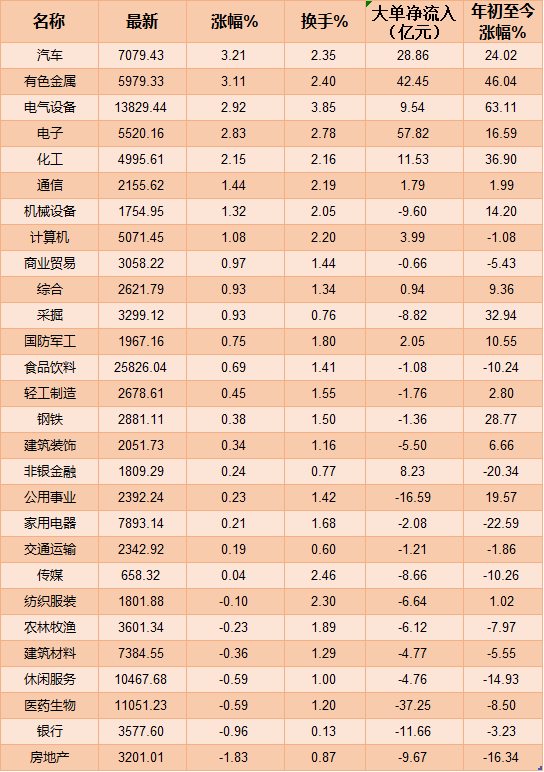 | 名称 | 最新 | 涨幅% | 换手% | 大单净流入（亿元） | 年初至今涨幅% |
|---|---|---|---|---|---|
| 汽车 | 7079.43 | 3.21 | 2.35 | 28.86 | 24.02 |
| 有色金属 | 5979.33 | 3.11 | 2.40 | 42.45 | 46.04 |
| 电气设备 | 13829.44 | 2.92 | 3.85 | 9.54 | 63.11 |
| 电子 | 5520.16 | 2.83 | 2.78 | 57.82 | 16.59 |
| 化工 | 4995.61 | 2.15 | 2.16 | 11.53 | 36.90 |
| 通信 | 2155.62 | 1.44 | 2.19 | 1.79 | 1.99 |
| 机械设备 | 1754.95 | 1.32 | 2.05 | -9.60 | 14.20 |
| 计算机 | 5071.45 | 1.08 | 2.20 | 3.99 | -1.08 |
| 商业贸易 | 3058.22 | 0.97 | 1.44 | -0.66 | -5.43 |
| 综合 | 2621.79 | 0.93 | 1.34 | 0.94 | 9.36 |
| 采掘 | 3299.12 | 0.93 | 0.76 | -8.82 | 32.94 |
| 国防军工 | 1967.16 | 0.75 | 1.80 | 2.05 | 10.55 |
| 食品饮料 | 25826.04 | 0.69 | 1.41 | -1.08 | -10.24 |
| 轻工制造 | 2678.61 | 0.45 | 1.55 | -1.76 | 2.80 |
| 钢铁 | 2881.11 | 0.38 | 1.50 | -1.36 | 28.77 |
| 建筑装饰 | 2051.73 | 0.34 | 1.16 | -5.50 | 6.66 |
| 非银金融 | 1809.29 | 0.24 | 0.77 | 8.23 | -20.34 |
| 公用事业 | 2392.24 | 0.23 | 1.42 | -16.59 | 19.57 |
| 家用电器 | 7893.14 | 0.21 | 1.68 | -2.08 | -22.59 |
| 交通运输 | 2342.92 | 0.19 | 0.60 | -1.21 | -1.86 |
| 传媒 | 658.32 | 0.04 | 2.46 | -8.66 | -10.26 |
| 纺织服装 | 1801.88 | -0.10 | 2.30 | -6.64 | 1.02 |
| 农林牧渔 | 3601.34 | -0.23 | 1.89 | -6.12 | -7.97 |
| 建筑材料 | 7384.55 | -0.36 | 1.29 | -4.77 | -5.55 |
| 休闲服务 | 10467.68 | -0.59 | 1.00 | -4.76 | -14.93 |
| 医药生物 | 11051.23 | -0.59 | 1.20 | -37.25 | -8.50 |
| 银行 | 3577.60 | -0.96 | 0.13 | -11.66 | -3.23 |
| 房地产 | 3201.01 | -1.83 | 0.87 | -9.67 | -16.34 |